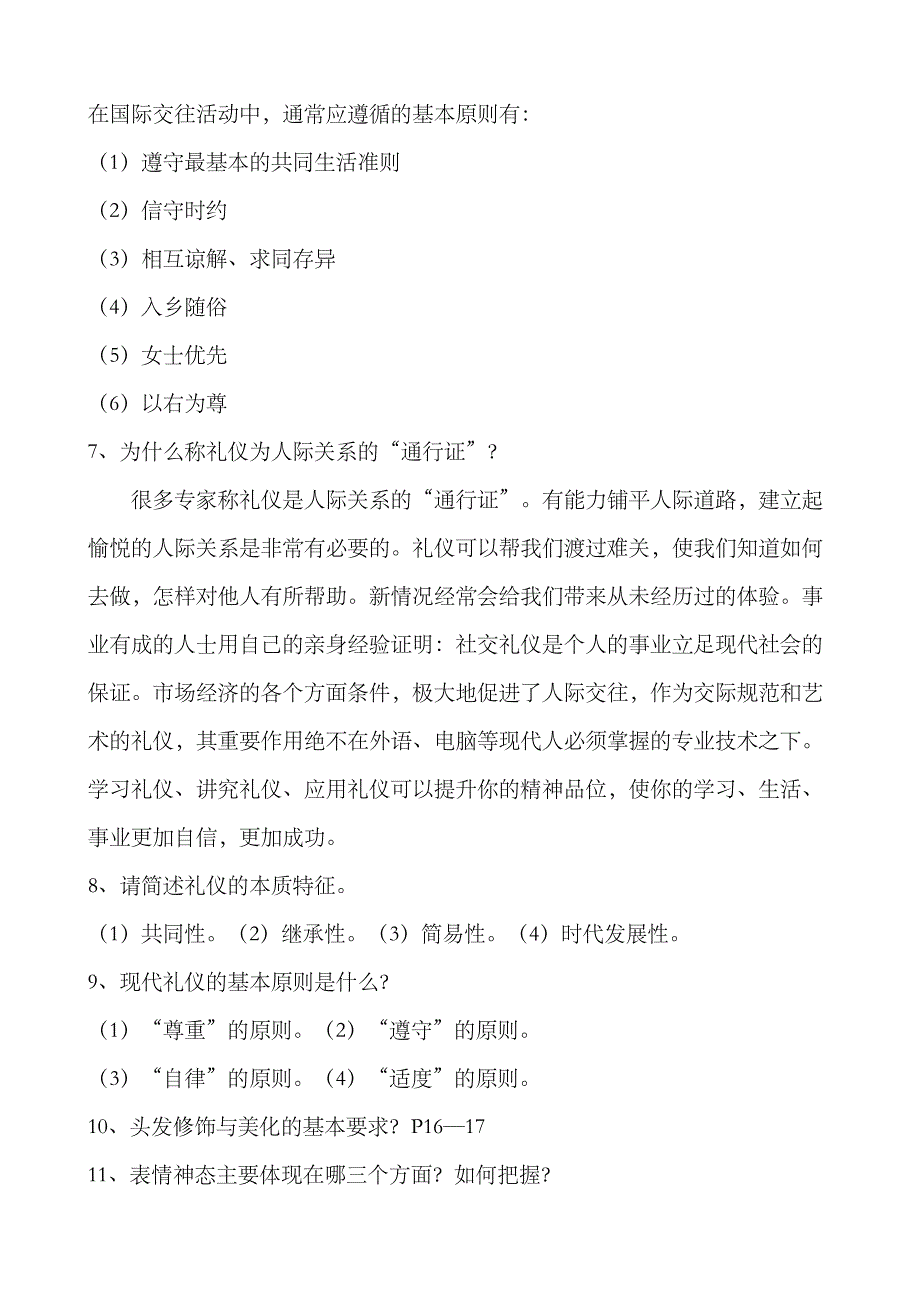 在国际交往活动中，通常应遵循的基本原则有：

（1）遵守最基本的共同生活准则

（2）信守时约

（3）相互谅解、求同存异

（4）入乡随俗

（5）女士优先

（6）以右为尊

7、为什么称礼仪为人际关系的“通行证”？

很多专家称礼仪是人际关系的“通行证”。有能力铺平人际道路，建立起愉悦的人际关系是非常有必要的。礼仪可以帮我们渡过难关，使我们知道如何去做，怎样对他人有所帮助。新情况经常会给我们带来从未经历过的体验。事业有成的人士用自己的亲身经验证明：社交礼仪是个人的事业立足现代社会的保证。市场经济的各个方面条件，极大地促进了人际交往，作为交际规范和艺术的礼仪，其重要作用绝不在外语、电脑等现代人必须掌握的专业技术之下。学习礼仪、讲究礼仪、应用礼仪可以提升你的精神品位，使你的学习、生活、事业更加自信，更加成功。

8、请简述礼仪的本质特征。

（1）共同性。（2）继承性。（3）简易性。（4）时代发展性。

9、现代礼仪的基本原则是什么？

（1）“尊重”的原则。（2）“遵守”的原则。

（3）“自律”的原则。（4）“适度”的原则。

10、头发修饰与美化的基本要求？P16—17

11、表情神态主要体现在哪三个方面？如何把握？